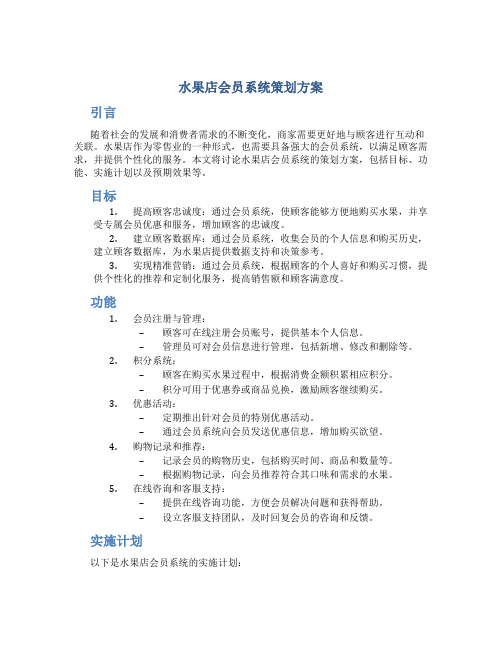 水果店会员系统策划方案

引言

随着社会的发展和消费者需求的不断变化，商家需要更好地与顾客进行互动和关联。水果店作为零售业的一种形式，也需要具备强大的会员系统，以满足顾客需求，并提供个性化的服务。本文将讨论水果店会员系统的策划方案，包括目标、功能、实施计划以及预期效果等。

目标

1. 提高顾客忠诚度：通过会员系统，使顾客能够方便地购买水果，并享受专属会员优惠和服务，增加顾客的忠诚度。
2. 建立顾客数据库：通过会员系统，收集会员的个人信息和购买历史，建立顾客数据库，为水果店提供数据支持和决策参考。
3. 实现精准营销：通过会员系统，根据顾客的个人喜好和购买习惯，提供个性化的推荐和定制化服务，提高销售额和顾客满意度。

功能

1. 会员注册与管理：
– 顾客可在线注册会员账号，提供基本个人信息。
– 管理员可对会员信息进行管理，包括新增、修改和删除等。
2. 积分系统：
– 顾客在购买水果过程中，根据消费金额积累相应积分。
– 积分可用于优惠券或商品兑换，激励顾客继续购买。
3. 优惠活动：
– 定期推出针对会员的特别优惠活动。
– 通过会员系统向会员发送优惠信息，增加购买欲望。
4. 购物记录和推荐：
– 记录会员的购物历史，包括购买时间、商品和数量等。
– 根据购物记录，向会员推荐符合其口味和需求的水果。
5. 在线咨询和客服支持：
– 提供在线咨询功能，方便会员解决问题和获得帮助。
– 设立客服支持团队，及时回复会员的咨询和反馈。

实施计划

以下是水果店会员系统的实施计划：